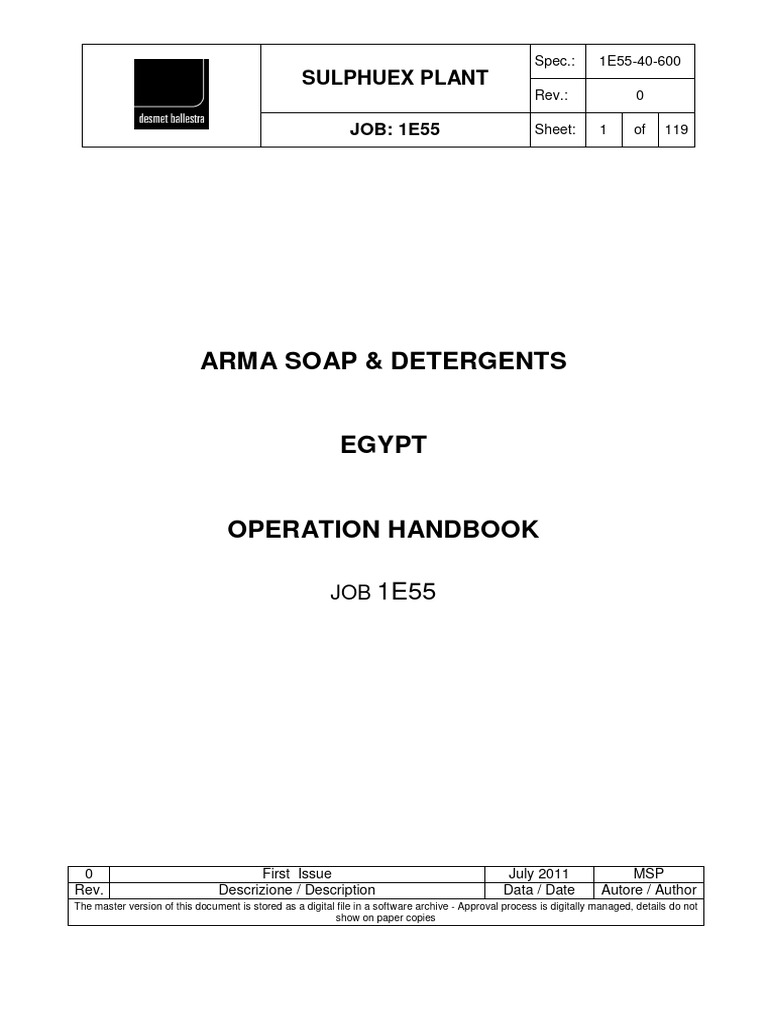 | desmet ballestra | SULPHUEX PLANT | Spec.: | 1E55-40-600 | | |
|---|---|---|---|---|---|
| | | Rev.: | 0 | | |
| | JOB: 1E55 | Sheet: | 1 | of | 119 |

ARMA SOAP & DETERGENTS

EGYPT

OPERATION HANDBOOK

JOB 1E55

| 0 | First Issue | July 2011 | MSP |
|---|---|---|---|
| Rev. | Descrizione / Description | Data / Date | Autore / Author |

The master version of this document is stored as a digital file in a software archive - Approval process is digitally managed, details do not show on paper copies